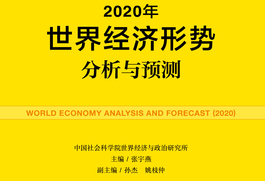 2020年
世界经济形势
分析与预测

WORLD ECONOMY ANALYSIS AND FORECAST (2020)

中国社会科学院世界经济与政治研究所
主编 / 张宇燕
副主编 / 孙杰 姚枝仲